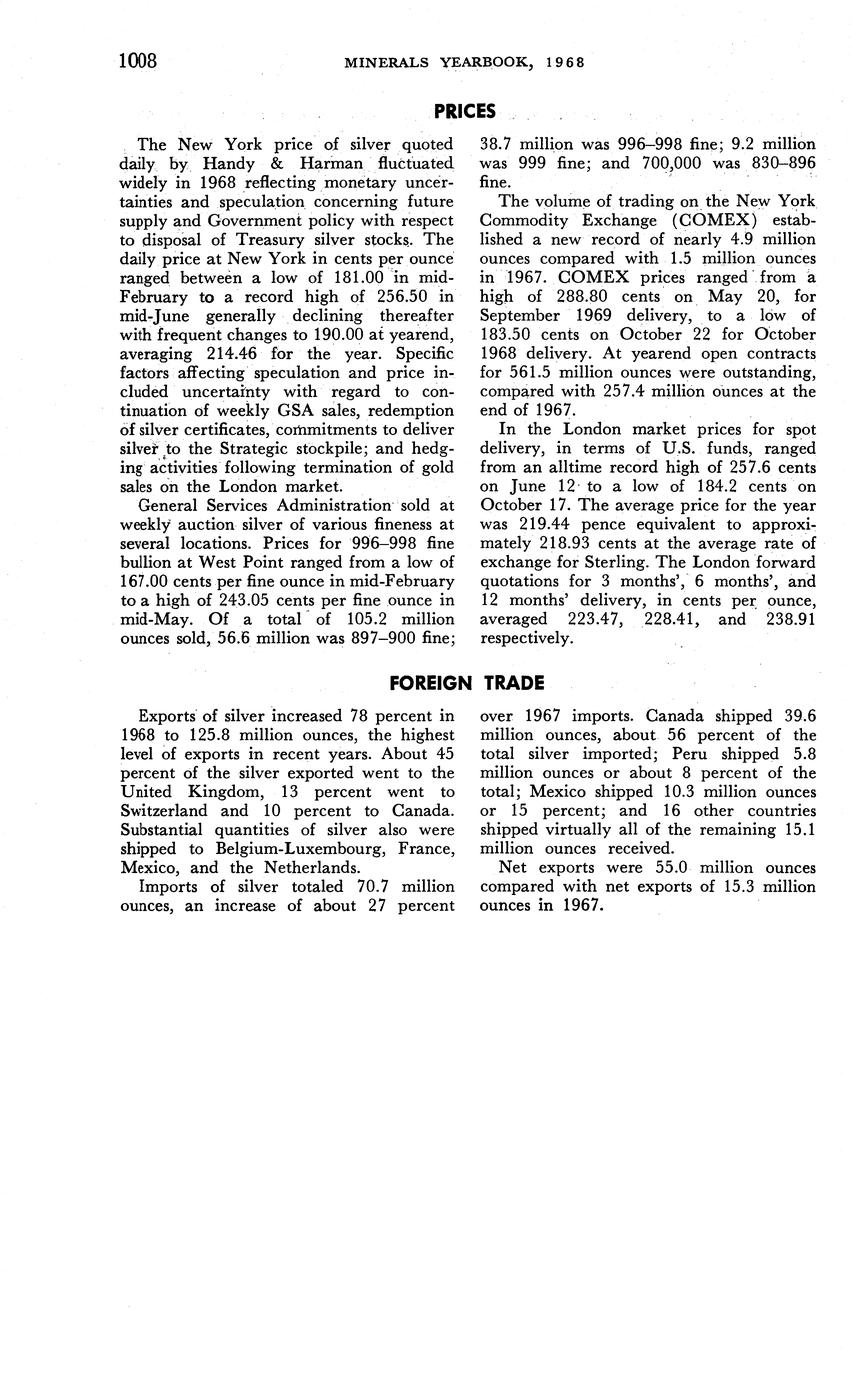 1008 MINERALS YEARBOOK, 1968

PRICES

The New York price of silver quoted daily by Handy & Harman fluctuated widely in 1968 reflecting monetary uncertainties and speculation concerning future supply and Government policy with respect to disposal of Treasury silver stocks. The daily price at New York in cents per ounce ranged between a low of 181.00 in mid-February to a record high of 256.50 in mid-June generally declining thereafter with frequent changes to 190.00 at yearend, averaging 214.46 for the year. Specific factors affecting speculation and price included uncertainty with regard to continuation of weekly GSA sales, redemption of silver certificates, commitments to deliver silver to the Strategic stockpile; and hedging activities following termination of gold sales on the London market.

General Services Administration sold at weekly auction silver of various fineness at several locations. Prices for 996–998 fine bullion at West Point ranged from a low of 167.00 cents per fine ounce in mid-February to a high of 243.05 cents per fine ounce in mid-May. Of a total of 105.2 million ounces sold, 56.6 million was 897–900 fine; 38.7 million was 996–998 fine; 9.2 million was 999 fine; and 700,000 was 830–896 fine.

The volume of trading on the New York Commodity Exchange (COMEX) established a new record of nearly 4.9 million ounces compared with 1.5 million ounces in 1967. COMEX prices ranged from a high of 288.80 cents on May 20, for September 1969 delivery, to a low of 183.50 cents on October 22 for October 1968 delivery. At yearend open contracts for 561.5 million ounces were outstanding, compared with 257.4 million ounces at the end of 1967.

In the London market prices for spot delivery, in terms of U.S. funds, ranged from an alltime record high of 257.6 cents on June 12 to a low of 184.2 cents on October 17. The average price for the year was 219.44 pence equivalent to approximately 218.93 cents at the average rate of exchange for Sterling. The London forward quotations for 3 months', 6 months', and 12 months' delivery, in cents per ounce, averaged 223.47, 228.41, and 238.91 respectively.

FOREIGN TRADE

Exports of silver increased 78 percent in 1968 to 125.8 million ounces, the highest level of exports in recent years. About 45 percent of the silver exported went to the United Kingdom, 13 percent went to Switzerland and 10 percent to Canada. Substantial quantities of silver also were shipped to Belgium-Luxembourg, France, Mexico, and the Netherlands.

Imports of silver totaled 70.7 million ounces, an increase of about 27 percent over 1967 imports. Canada shipped 39.6 million ounces, about 56 percent of the total silver imported; Peru shipped 5.8 million ounces or about 8 percent of the total; Mexico shipped 10.3 million ounces or 15 percent; and 16 other countries shipped virtually all of the remaining 15.1 million ounces received.

Net exports were 55.0 million ounces compared with net exports of 15.3 million ounces in 1967.